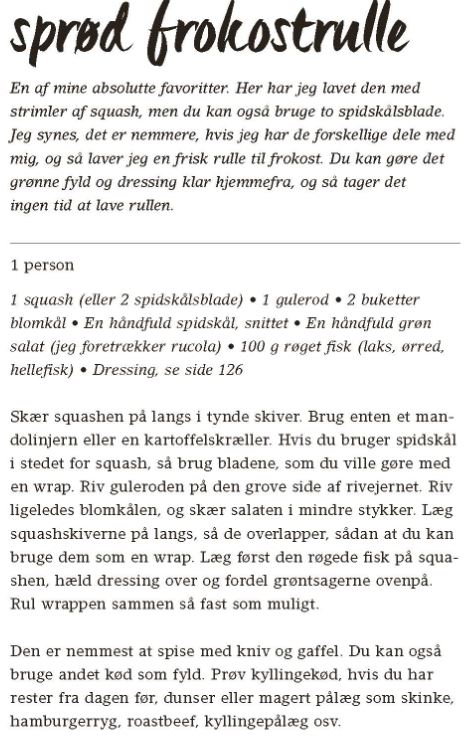 sprød frokostrulle

En af mine absolutte favoritter. Her har jeg lavet den med strimler af squash, men du kan også bruge to spidskålsblade. Jeg synes, det er nemmere, hvis jeg har de forskellige dele med mig, og så laver jeg en frisk rulle til frokost. Du kan gøre det grønne fyld og dressing klar hjemmefra, og så tager det ingen tid at lave rullen.

1 person

1 squash (eller 2 spidskålsblade) • 1 gulerod • 2 buketter blomkål • En håndfuld spidskål, snittet • En håndfuld grøn salat (jeg foretrækker rucola) • 100 g røget fisk (laks, ørred, hellefisk) • Dressing, se side 126

Skær squashen på langs i tynde skiver. Brug enten et mandolinjern eller en kartoffelskræller. Hvis du bruger spidskål i stedet for squash, så brug bladene, som du ville gøre med en wrap. Riv guleroden på den grove side af rivejernet. Riv ligeledes blomkålen, og skær salaten i mindre stykker. Læg squashskiverne på langs, så de overlapper, sådan at du kan bruge dem som en wrap. Læg først den røgede fisk på squashen, hæld dressing over og fordel grøntsagerne ovenpå. Rul wrappen sammen så fast som muligt.

Den er nemmest at spise med kniv og gaffel. Du kan også bruge andet kød som fyld. Prøv kyllingekød, hvis du har rester fra dagen før, dunser eller magert pålæg som skinke, hamburgerryg, roastbeef, kyllingepålæg osv.